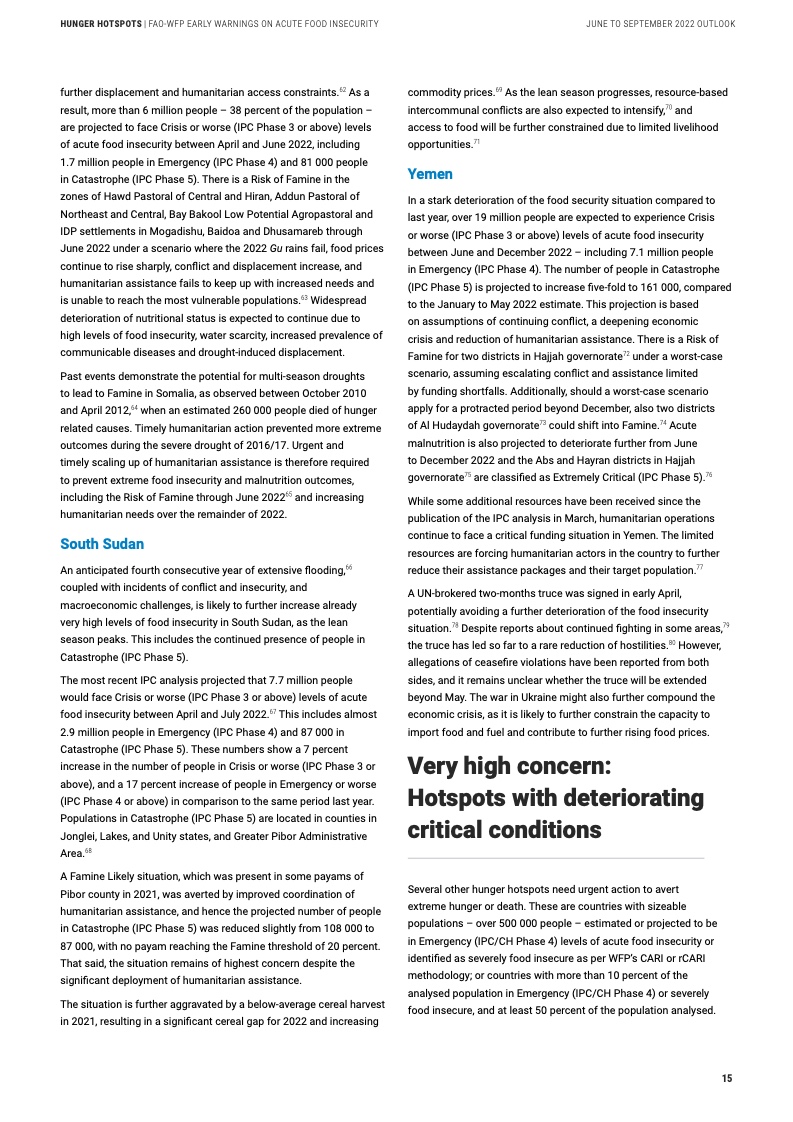 HUNGER HOTSPOTS | FAO-WFP EARLY WARNINGS ON ACUTE FOOD INSECURITY

JUNE TO SEPTEMBER 2022 OUTLOOK

further displacement and humanitarian access constraints.$^{62}$ As a result, more than 6 million people – 38 percent of the population – are projected to face Crisis or worse (IPC Phase 3 or above) levels of acute food insecurity between April and June 2022, including 1.7 million people in Emergency (IPC Phase 4) and 81 000 people in Catastrophe (IPC Phase 5). There is a Risk of Famine in the zones of Hawd Pastoral of Central and Hiran, Addun Pastoral of Northeast and Central, Bay Bakool Low Potential Agropastoral and IDP settlements in Mogadishu, Baidoa and Dhusamareb through June 2022 under a scenario where the 2022 Gu rains fail, food prices continue to rise sharply, conflict and displacement increase, and humanitarian assistance fails to keep up with increased needs and is unable to reach the most vulnerable populations.$^{63}$ Widespread deterioration of nutritional status is expected to continue due to high levels of food insecurity, water scarcity, increased prevalence of communicable diseases and drought-induced displacement.

Past events demonstrate the potential for multi-season droughts to lead to Famine in Somalia, as observed between October 2010 and April 2012,$^{64}$ when an estimated 260 000 people died of hunger related causes. Timely humanitarian action prevented more extreme outcomes during the severe drought of 2016/17. Urgent and timely scaling up of humanitarian assistance is therefore required to prevent extreme food insecurity and malnutrition outcomes, including the Risk of Famine through June 2022$^{65}$ and increasing humanitarian needs over the remainder of 2022.

South Sudan

An anticipated fourth consecutive year of extensive flooding,$^{66}$ coupled with incidents of conflict and insecurity, and macroeconomic challenges, is likely to further increase already very high levels of food insecurity in South Sudan, as the lean season peaks. This includes the continued presence of people in Catastrophe (IPC Phase 5).

The most recent IPC analysis projected that 7.7 million people would face Crisis or worse (IPC Phase 3 or above) levels of acute food insecurity between April and July 2022.$^{67}$ This includes almost 2.9 million people in Emergency (IPC Phase 4) and 87 000 in Catastrophe (IPC Phase 5). These numbers show a 7 percent increase in the number of people in Crisis or worse (IPC Phase 3 or above), and a 17 percent increase of people in Emergency or worse (IPC Phase 4 or above) in comparison to the same period last year. Populations in Catastrophe (IPC Phase 5) are located in counties in Jonglei, Lakes, and Unity states, and Greater Pibor Administrative Area.$^{68}$

A Famine Likely situation, which was present in some payams of Pibor county in 2021, was averted by improved coordination of humanitarian assistance, and hence the projected number of people in Catastrophe (IPC Phase 5) was reduced slightly from 108 000 to 87 000, with no payam reaching the Famine threshold of 20 percent. That said, the situation remains of highest concern despite the significant deployment of humanitarian assistance.

The situation is further aggravated by a below-average cereal harvest in 2021, resulting in a significant cereal gap for 2022 and increasing commodity prices.$^{69}$ As the lean season progresses, resource-based intercommunal conflicts are also expected to intensify,$^{70}$ and access to food will be further constrained due to limited livelihood opportunities.$^{71}$

Yemen

In a stark deterioration of the food security situation compared to last year, over 19 million people are expected to experience Crisis or worse (IPC Phase 3 or above) levels of acute food insecurity between June and December 2022 – including 7.1 million people in Emergency (IPC Phase 4). The number of people in Catastrophe (IPC Phase 5) is projected to increase five-fold to 161 000, compared to the January to May 2022 estimate. This projection is based on assumptions of continuing conflict, a deepening economic crisis and reduction of humanitarian assistance. There is a Risk of Famine for two districts in Hajjah governorate$^{72}$ under a worst-case scenario, assuming escalating conflict and assistance limited by funding shortfalls. Additionally, should a worst-case scenario apply for a protracted period beyond December, also two districts of Al Hudaydah governorate$^{73}$ could shift into Famine.$^{74}$ Acute malnutrition is also projected to deteriorate further from June to December 2022 and the Abs and Hayran districts in Hajjah governorate$^{75}$ are classified as Extremely Critical (IPC Phase 5).$^{76}$

While some additional resources have been received since the publication of the IPC analysis in March, humanitarian operations continue to face a critical funding situation in Yemen. The limited resources are forcing humanitarian actors in the country to further reduce their assistance packages and their target population.$^{77}$

A UN-brokered two-months truce was signed in early April, potentially avoiding a further deterioration of the food insecurity situation.$^{78}$ Despite reports about continued fighting in some areas,$^{79}$ the truce has led so far to a rare reduction of hostilities.$^{80}$ However, allegations of ceasefire violations have been reported from both sides, and it remains unclear whether the truce will be extended beyond May. The war in Ukraine might also further compound the economic crisis, as it is likely to further constrain the capacity to import food and fuel and contribute to further rising food prices.

Very high concern: Hotspots with deteriorating critical conditions

Several other hunger hotspots need urgent action to avert extreme hunger or death. These are countries with sizeable populations – over 500 000 people – estimated or projected to be in Emergency (IPC/CH Phase 4) levels of acute food insecurity or identified as severely food insecure as per WFP's CARI or rCARI methodology; or countries with more than 10 percent of the analysed population in Emergency (IPC/CH Phase 4) or severely food insecure, and at least 50 percent of the population analysed.

15